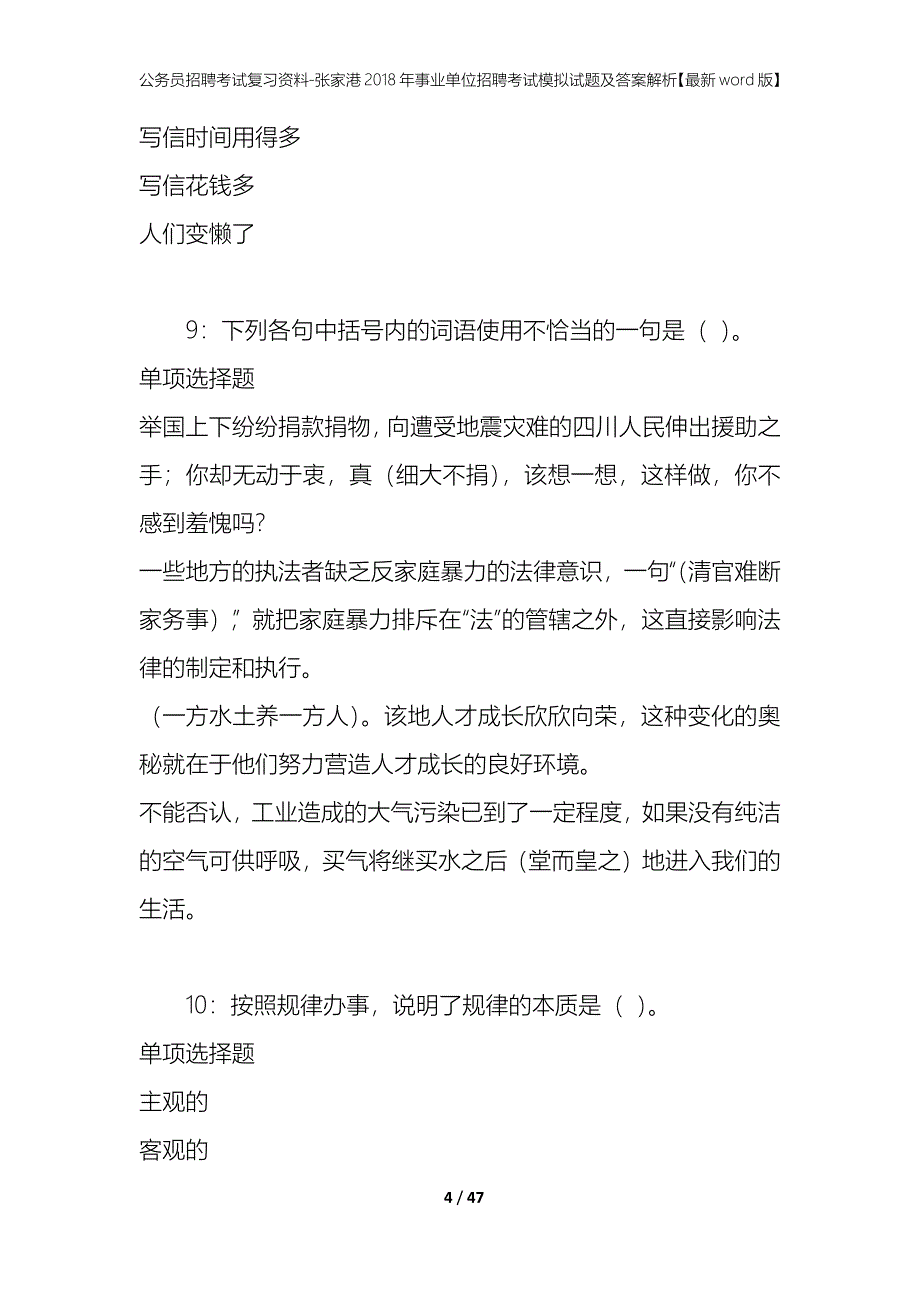 公务员招聘考试复习资料-张家港2018年事业单位招聘考试模拟试题及答案解析【最新word版】

写信时间用得多

写信花钱多

人们变懒了

9：下列各句中括号内的词语使用不恰当的一句是（ ）。

单项选择题

举国上下纷纷捐款捐物，向遭受地震灾难的四川人民伸出援助之手；你却无动于衷，真（细大不捐），该想一想，这样做，你不感到羞愧吗?

一些地方的执法者缺乏反家庭暴力的法律意识，一句“(清官难断家务事）”，就把家庭暴力排斥在“法”的管辖之外，这直接影响法律的制定和执行。

（一方水土养一方人）。该地人才成长欣欣向荣，这种变化的奥秘就在于他们努力营造人才成长的良好环境。

不能否认，工业造成的大气污染已到了一定程度，如果没有纯洁的空气可供呼吸，买气将继买水之后（堂而皇之）地进入我们的生活。

10：按照规律办事，说明了规律的本质是（ ）。

单项选择题

主观的

客观的

4 / 47